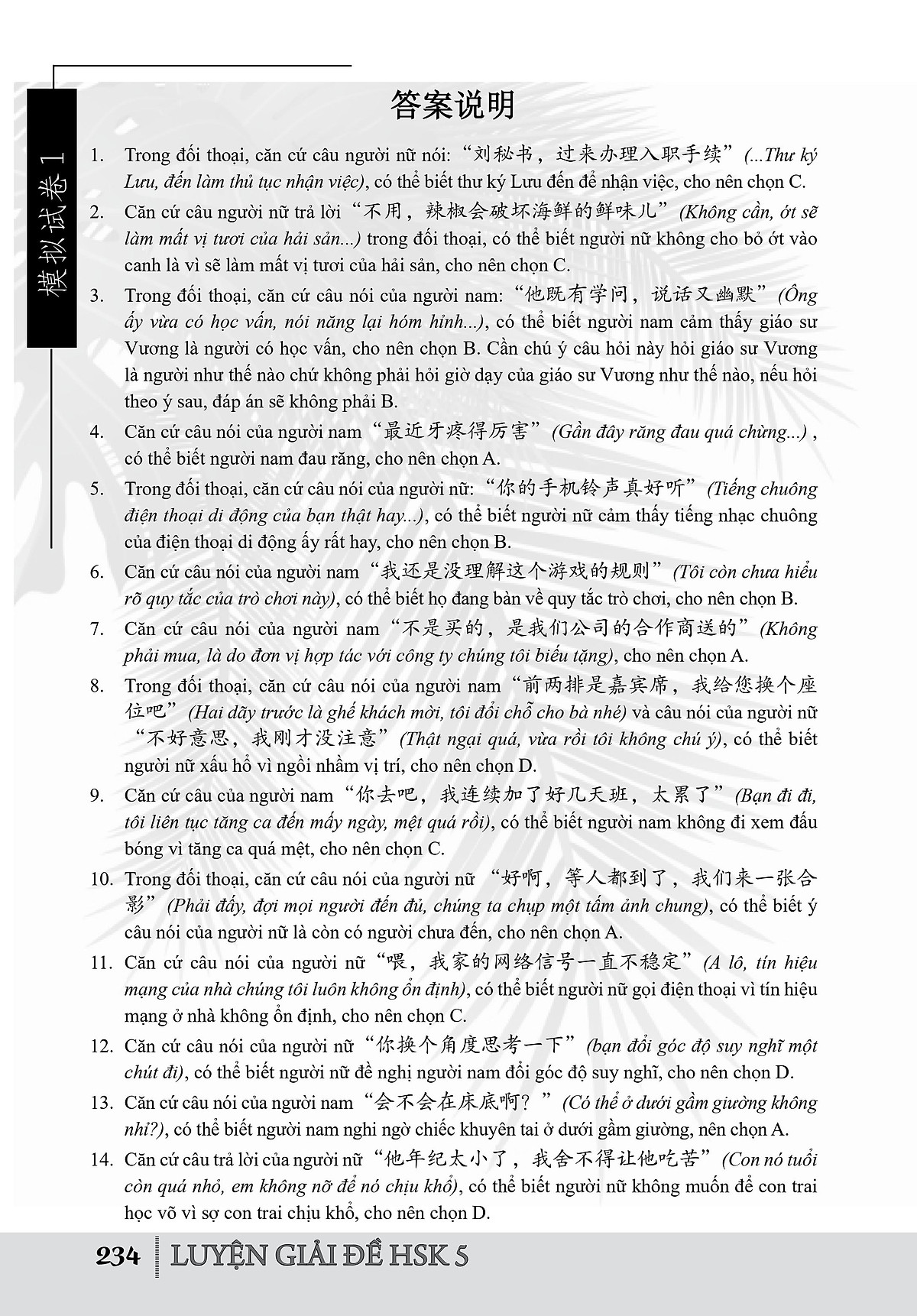 模拟试卷 1

答案说明

1. Trong đối thoại, căn cứ câu người nữ nói: “刘秘书，过来办理入职手续” (...Thư ký Lưu, đến làm thủ tục nhận việc), có thể biết thư ký Lưu đến để nhận việc, cho nên chọn C.

2. Căn cứ câu người nữ trả lời “不用，辣椒会破坏海鲜的鲜味儿” (Không cần, ớt sẽ làm mất vị tươi của hải sản...) trong đối thoại, có thể biết người nữ không cho bỏ ớt vào canh là vì sẽ làm mất vị tươi của hải sản, cho nên chọn C.

3. Trong đối thoại, căn cứ câu nói của người nam: “他既有学问，说话又幽默” (Ông ấy vừa có học vấn, nói năng lại hóm hỉnh...), có thể biết người nam cảm thấy giáo sư Vương là người có học vấn, cho nên chọn B. Cần chú ý câu hỏi này hỏi giáo sư Vương là người như thế nào chứ không phải hỏi giờ dạy của giáo sư Vương như thế nào, nếu hỏi theo ý sau, đáp án sẽ không phải B.

4. Căn cứ câu nói của người nam “最近牙疼得厉害” (Gần đây răng đau quá chừng...) , có thể biết người nam đau răng, cho nên chọn A.

5. Trong đối thoại, căn cứ câu nói của người nữ: “你的手机铃声真好听” (Tiếng chuông điện thoại di động của bạn thật hay...), có thể biết người nữ cảm thấy tiếng nhạc chuông của điện thoại di động ấy rất hay, cho nên chọn B.

6. Căn cứ câu nói của người nam “我还是没理解这个游戏的规则” (Tôi còn chưa hiểu rõ quy tắc của trò chơi này), có thể biết họ đang bàn về quy tắc trò chơi, cho nên chọn B.

7. Căn cứ câu nói của người nam “不是买的，是我们公司的合作商送的” (Không phải mua, là do đơn vị hợp tác với công ty chúng tôi biếu tặng), cho nên chọn A.

8. Trong đối thoại, căn cứ câu nói của người nam “前两排是嘉宾席，我给您换个座位吧” (Hai dãy trước là ghế khách mời, tôi đổi chỗ cho bà nhé) và câu nói của người nữ “不好意思，我刚才没注意” (Thật ngại quá, vừa rồi tôi không chú ý), có thể biết người nữ xấu hổ vì ngồi nhầm vị trí, cho nên chọn D.

9. Căn cứ câu của người nam “你去吧，我连续加了好几天班，太累了” (Bạn đi đi, tôi liên tục tăng ca đến mấy ngày, mệt quá rồi), có thể biết người nam không đi xem đấu bóng vì tăng ca quá mệt, cho nên chọn C.

10. Trong đối thoại, căn cứ câu nói của người nữ “好啊，等人都到了，我们来一张合影” (Phải đấy, đợi mọi người đến đủ, chúng ta chụp một tấm ảnh chung), có thể biết ý câu nói của người nữ là còn có người chưa đến, cho nên chọn A.

11. Căn cứ câu nói của người nữ “喂，我家的网络信号一直不稳定” (A lô, tín hiệu mạng của nhà chúng tôi luôn không ổn định), có thể biết người nữ gọi điện thoại vì tín hiệu mạng ở nhà không ổn định, cho nên chọn C.

12. Căn cứ câu nói của người nữ “你换个角度思考一下” (bạn đổi góc độ suy nghĩ một chút đi), có thể biết người nữ đề nghị người nam đổi góc độ suy nghĩ, cho nên chọn D.

13. Căn cứ câu nói của người nam “会不会在床底啊？” (Có thể ở dưới gầm giường không nhỉ?), có thể biết người nam nghi ngờ chiếc khuyên tai ở dưới gầm giường, nên chọn A.

14. Căn cứ câu trả lời của người nữ “他年纪太小了，我舍不得让他吃苦” (Con nó tuổi còn quá nhỏ, em không nỡ để nó chịu khổ), có thể biết người nữ không muốn để con trai học võ vì sợ con trai chịu khổ, cho nên chọn D.

234 LUYỆN GIẢI ĐỀ HSK 5